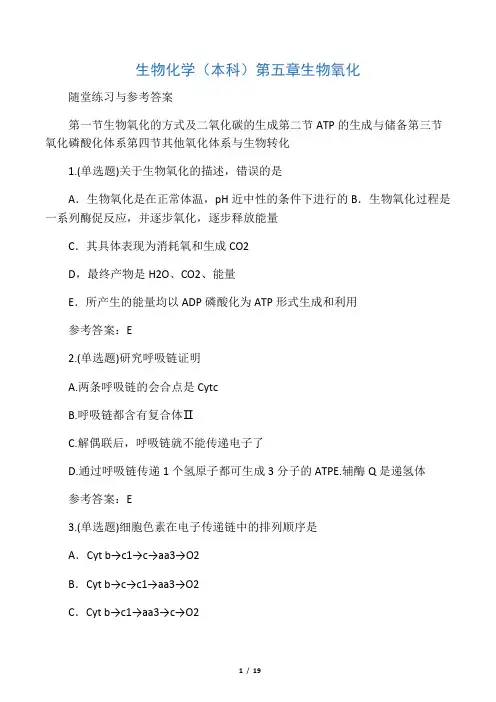 生物化学（本科）第五章生物氧化

随堂练习与参考答案

第一节生物氧化的方式及二氧化碳的生成第二节 ATP 的生成与储备第三节氧化磷酸化体系第四节其他氧化体系与生物转化

1.(单选题)关于生物氧化的描述，错误的是

A．生物氧化是在正常体温，pH 近中性的条件下进行的 B．生物氧化过程是一系列酶促反应，并逐步氧化，逐步释放能量

C．其具体表现为消耗氧和生成 CO2

D，最终产物是 H2O、CO2、能量

E．所产生的能量均以 ADP 磷酸化为 ATP 形式生成和利用

参考答案：E

2.(单选题)研究呼吸链证明

A.两条呼吸链的会合点是 Cytc

B.呼吸链都含有复合体Ⅱ

C.解偶联后，呼吸链就不能传递电子了

D.通过呼吸链传递 1 个氢原子都可生成 3 分子的 ATPE.辅酶 Q 是递氢体

参考答案：E

3.(单选题)细胞色素在电子传递链中的排列顺序是

A．Cyt b→c1→c→aa3→O2

B．Cyt b→c→c1→aa3→O2

C．Cyt b→c1→aa3→c→O2

1 / 19